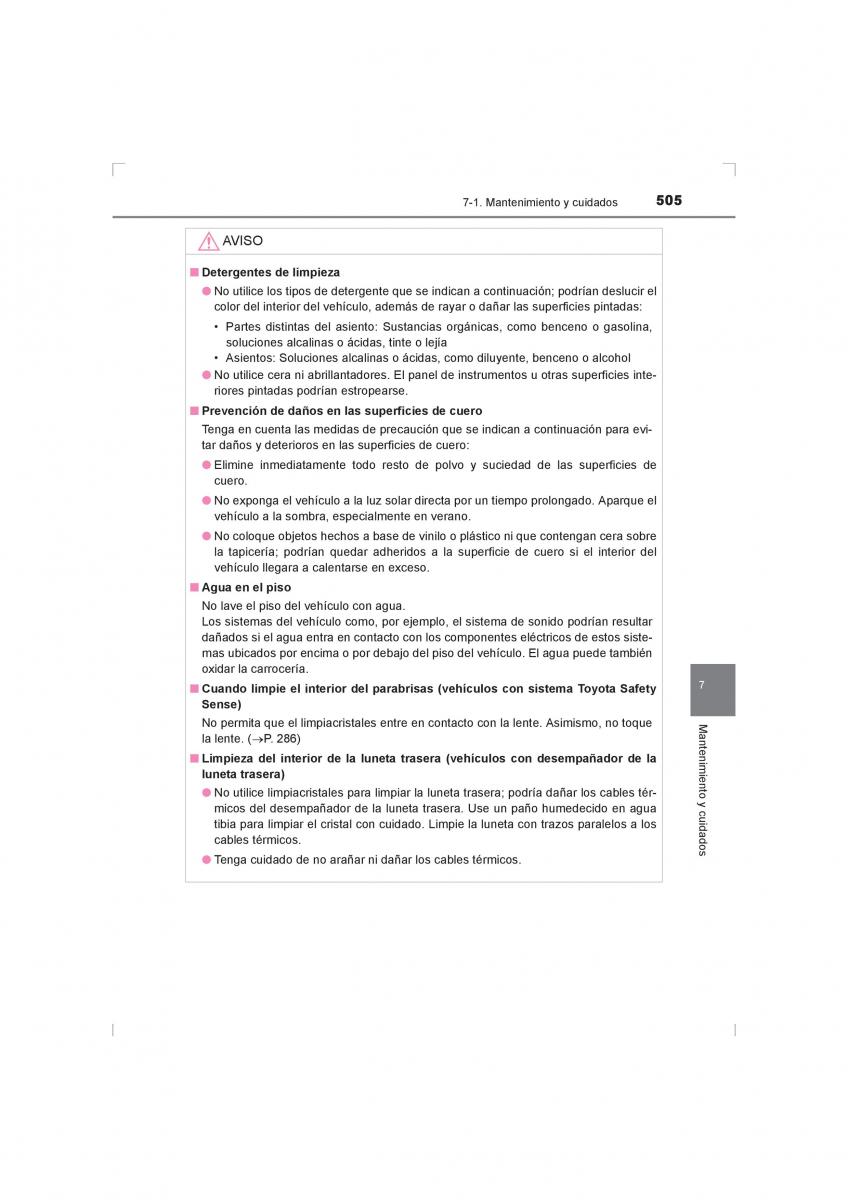 7-1. Mantenimiento y cuidados 505

AVISO

■ Detergentes de limpieza

● No utilice los tipos de detergente que se indican a continuación; podrían deslucir el color del interior del vehículo, además de rayar o dañar las superficies pintadas:

• Partes distintas del asiento: Sustancias orgánicas, como benceno o gasolina, soluciones alcalinas o ácidas, tinte o lejía

• Asientos: Soluciones alcalinas o ácidas, como diluyente, benceno o alcohol

● No utilice cera ni abrillantadores. El panel de instrumentos u otras superficies interiores pintadas podrían estropearse.

■ Prevención de daños en las superficies de cuero

Tenga en cuenta las medidas de precaución que se indican a continuación para evitar daños y deterioros en las superficies de cuero:

● Elimine inmediatamente todo resto de polvo y suciedad de las superficies de cuero.

● No exponga el vehículo a la luz solar directa por un tiempo prolongado. Aparque el vehículo a la sombra, especialmente en verano.

● No coloque objetos hechos a base de vinilo o plástico ni que contengan cera sobre la tapicería; podrían quedar adheridos a la superficie de cuero si el interior del vehículo llegara a calentarse en exceso.

■ Agua en el piso

No lave el piso del vehículo con agua.
Los sistemas del vehículo como, por ejemplo, el sistema de sonido podrían resultar dañados si el agua entra en contacto con los componentes eléctricos de estos sistemas ubicados por encima o por debajo del piso del vehículo. El agua puede también oxidar la carrocería.

■ Cuando limpie el interior del parabrisas (vehículos con sistema Toyota Safety Sense)

No permita que el limpiacristales entre en contacto con la lente. Asimismo, no toque la lente. (→P. 286)

■ Limpieza del interior de la luneta trasera (vehículos con desempañador de la luneta trasera)

● No utilice limpiacristales para limpiar la luneta trasera; podría dañar los cables térmicos del desempañador de la luneta trasera. Use un paño humedecido en agua tibia para limpiar el cristal con cuidado. Limpie la luneta con trazos paralelos a los cables térmicos.

● Tenga cuidado de no arañar ni dañar los cables térmicos.

7

Mantenimiento y cuidados